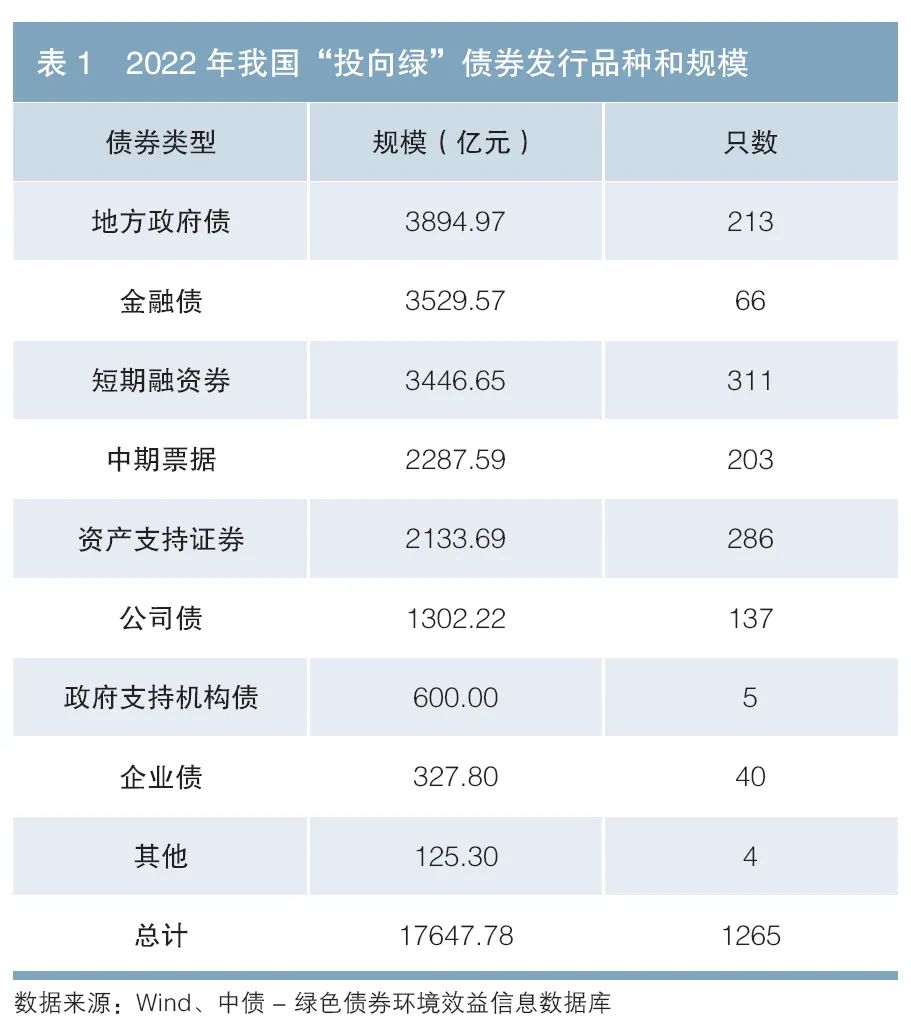 表 1　2022 年我国“投向绿”债券发行品种和规模

| 债券类型 | 规模（亿元） | 只数 |
|---|---|---|
| 地方政府债 | 3894.97 | 213 |
| 金融债 | 3529.57 | 66 |
| 短期融资券 | 3446.65 | 311 |
| 中期票据 | 2287.59 | 203 |
| 资产支持证券 | 2133.69 | 286 |
| 公司债 | 1302.22 | 137 |
| 政府支持机构债 | 600.00 | 5 |
| 企业债 | 327.80 | 40 |
| 其他 | 125.30 | 4 |
| 总计 | 17647.78 | 1265 |

数据来源：Wind、中债 – 绿色债券环境效益信息数据库